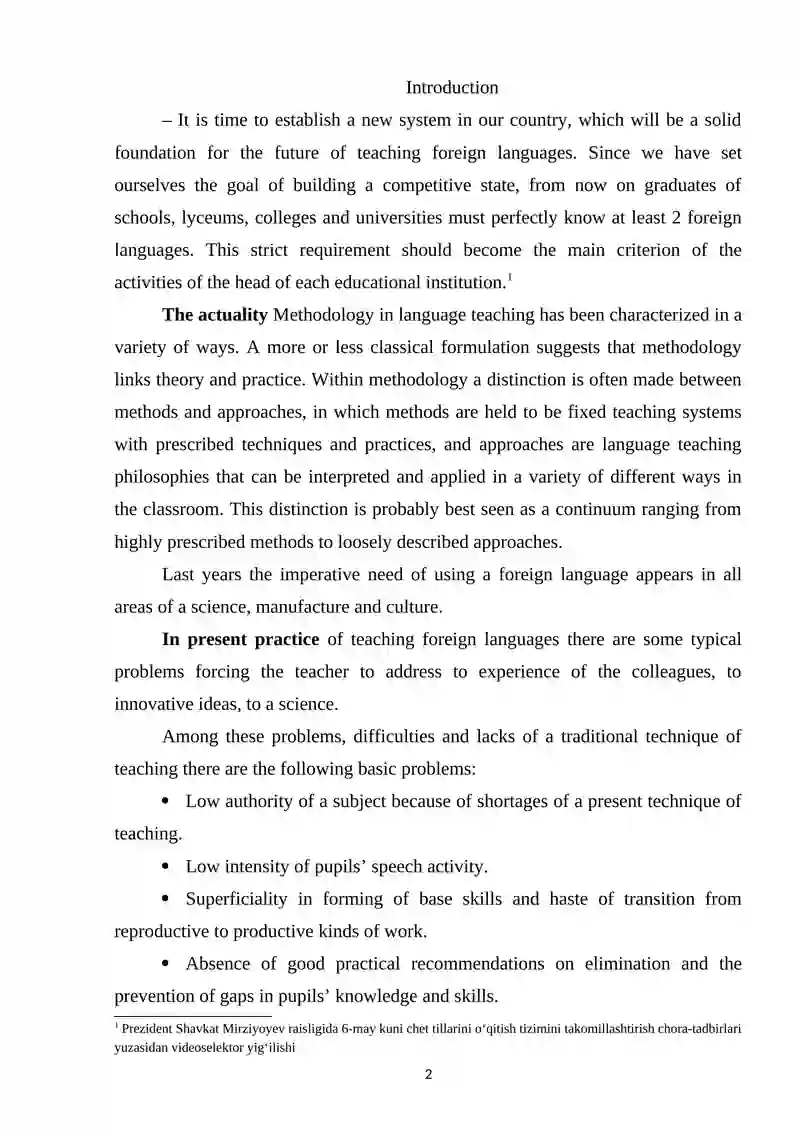 Introduction

– It is time to establish a new system in our country, which will be a solid foundation for the future of teaching foreign languages. Since we have set ourselves the goal of building a competitive state, from now on graduates of schools, lyceums, colleges and universities must perfectly know at least 2 foreign languages. This strict requirement should become the main criterion of the activities of the head of each educational institution.$^{1}$

The actuality Methodology in language teaching has been characterized in a variety of ways. A more or less classical formulation suggests that methodology links theory and practice. Within methodology a distinction is often made between methods and approaches, in which methods are held to be fixed teaching systems with prescribed techniques and practices, and approaches are language teaching philosophies that can be interpreted and applied in a variety of different ways in the classroom. This distinction is probably best seen as a continuum ranging from highly prescribed methods to loosely described approaches.

Last years the imperative need of using a foreign language appears in all areas of a science, manufacture and culture.

In present practice of teaching foreign languages there are some typical problems forcing the teacher to address to experience of the colleagues, to innovative ideas, to a science.

Among these problems, difficulties and lacks of a traditional technique of teaching there are the following basic problems:

• Low authority of a subject because of shortages of a present technique of teaching.

• Low intensity of pupils' speech activity.

• Superficiality in forming of base skills and haste of transition from reproductive to productive kinds of work.

• Absence of good practical recommendations on elimination and the prevention of gaps in pupils' knowledge and skills.

$^{1}$ Prezident Shavkat Mirziyoyev raisligida 6-may kuni chet tillarini o'qitish tizimini takomillashtirish chora-tadbirlari yuzasidan videoselektor yig'ilishi

2